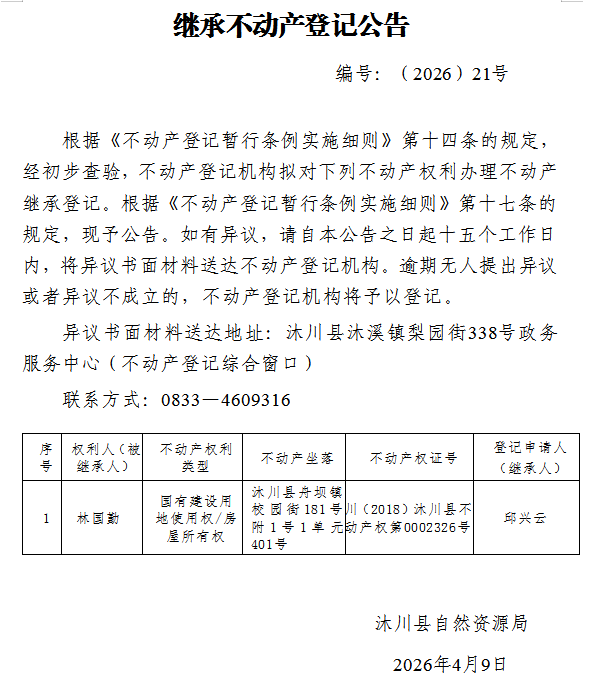 继承不动产登记公告

编号：（2026）21号

根据《不动产登记暂行条例实施细则》第十四条的规定，经初步查验，不动产登记机构拟对下列不动产权利办理不动产继承登记。根据《不动产登记暂行条例实施细则》第十七条的规定，现予公告。如有异议，请自本公告之日起十五个工作日内，将异议书面材料送达不动产登记机构。逾期无人提出异议或者异议不成立的，不动产登记机构将予以登记。

异议书面材料送达地址：沐川县沐溪镇梨园街338号政务服务中心（不动产登记综合窗口）

联系方式：0833—4609316

| 序号 | 权利人（被继承人） | 不动产权利类型 | 不动产坐落 | 不动产权证号 | 登记申请人（继承人） |
|---|---|---|---|---|---|
| 1 | 林国勤 | 国有建设用地使用权/房屋所有权 | 沐川县舟坝镇校园街181号附1号1单元401号 | 川（2018）沐川县不动产权第0002326号 | 邱兴会 |

沐川县自然资源局

2026年4月9日